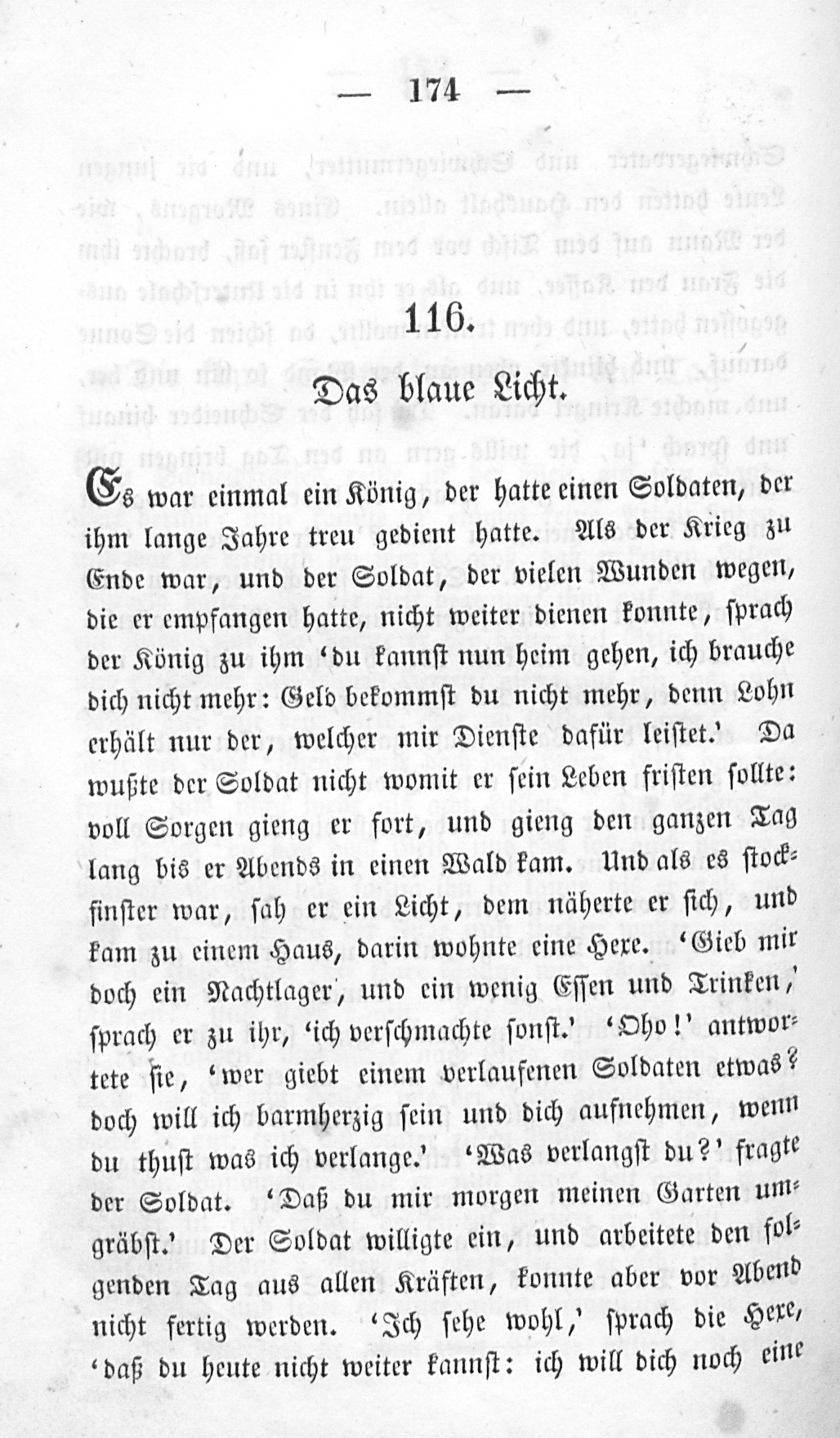 — 174 —

116.

Das blaue Licht.

Es war einmal ein König, der hatte einen Soldaten, der ihm lange Jahre treu gedient hatte. Als der Krieg zu Ende war, und der Soldat, der vielen Wunden wegen, die er empfangen hatte, nicht weiter dienen konnte, sprach der König zu ihm 'du kannst nun heim gehen, ich brauche dich nicht mehr: Geld bekommst du nicht mehr, denn Lohn erhält nur der, welcher mir Dienste dafür leistet.' Da wußte der Soldat nicht womit er sein Leben fristen sollte: voll Sorgen gieng er fort, und gieng den ganzen Tag lang bis er Abends in einen Wald kam. Und als es stockfinster war, sah er ein Licht, dem näherte er sich, und kam zu einem Haus, darin wohnte eine Hexe. 'Gieb mir doch ein Nachtlager, und ein wenig Essen und Trinken,' sprach er zu ihr, 'ich verschmachte sonst.' 'Oho!' antwortete sie, 'wer giebt einem verlaufenen Soldaten etwas? doch will ich barmherzig sein und dich aufnehmen, wenn du thust was ich verlange.' 'Was verlangst du?' fragte der Soldat. 'Daß du mir morgen meinen Garten umgräbst.' Der Soldat willigte ein, und arbeitete den folgenden Tag aus allen Kräften, konnte aber vor Abend nicht fertig werden. 'Ich sehe wohl,' sprach die Hexe, 'daß du heute nicht weiter kannst: ich will dich noch eine